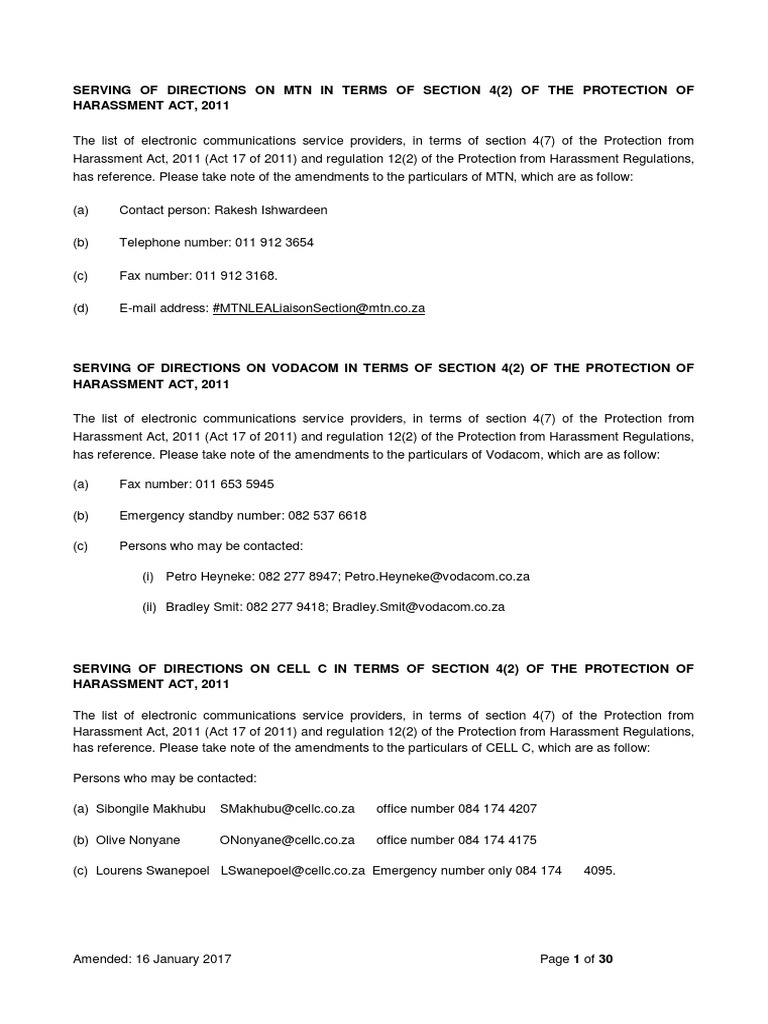 SERVING OF DIRECTIONS ON MTN IN TERMS OF SECTION 4(2) OF THE PROTECTION OF HARASSMENT ACT, 2011

The list of electronic communications service providers, in terms of section 4(7) of the Protection from Harassment Act, 2011 (Act 17 of 2011) and regulation 12(2) of the Protection from Harassment Regulations, has reference. Please take note of the amendments to the particulars of MTN, which are as follow:

(a) Contact person: Rakesh Ishwardeen

(b) Telephone number: 011 912 3654

(c) Fax number: 011 912 3168.

(d) E-mail address: #MTNLEALiaisonSection@mtn.co.za

SERVING OF DIRECTIONS ON VODACOM IN TERMS OF SECTION 4(2) OF THE PROTECTION OF HARASSMENT ACT, 2011

The list of electronic communications service providers, in terms of section 4(7) of the Protection from Harassment Act, 2011 (Act 17 of 2011) and regulation 12(2) of the Protection from Harassment Regulations, has reference. Please take note of the amendments to the particulars of Vodacom, which are as follow:

(a) Fax number: 011 653 5945

(b) Emergency standby number: 082 537 6618

(c) Persons who may be contacted:

(i) Petro Heyneke: 082 277 8947; Petro.Heyneke@vodacom.co.za

(ii) Bradley Smit: 082 277 9418; Bradley.Smit@vodacom.co.za

SERVING OF DIRECTIONS ON CELL C IN TERMS OF SECTION 4(2) OF THE PROTECTION OF HARASSMENT ACT, 2011

The list of electronic communications service providers, in terms of section 4(7) of the Protection from Harassment Act, 2011 (Act 17 of 2011) and regulation 12(2) of the Protection from Harassment Regulations, has reference. Please take note of the amendments to the particulars of CELL C, which are as follow:

Persons who may be contacted:

(a) Sibongile Makhubu SMakhubu@cellc.co.za office number 084 174 4207

(b) Olive Nonyane ONonyane@cellc.co.za office number 084 174 4175

(c) Lourens Swanepoel LSwanepoel@cellc.co.za Emergency number only 084 174 4095.

Amended: 16 January 2017

Page 1 of 30